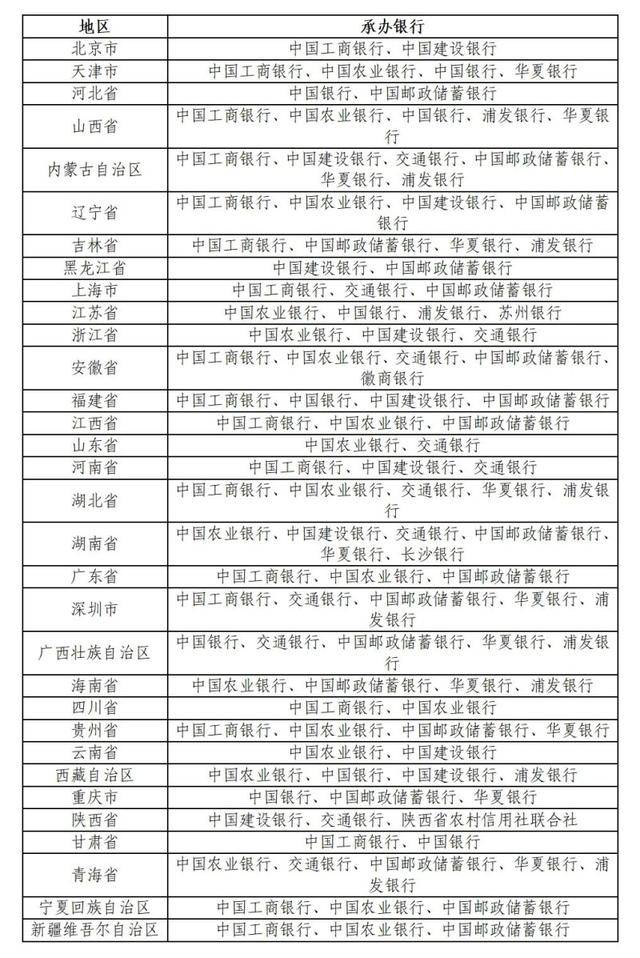 | 地区 | 承办银行 |
|---|---|
| 北京市 | 中国工商银行、中国建设银行 |
| 天津市 | 中国工商银行、中国农业银行、中国银行、华夏银行 |
| 河北省 | 中国银行、中国邮政储蓄银行 |
| 山西省 | 中国工商银行、中国农业银行、中国银行、浦发银行、华夏银行 |
| 内蒙古自治区 | 中国工商银行、中国建设银行、交通银行、中国邮政储蓄银行、华夏银行、浦发银行 |
| 辽宁省 | 中国工商银行、中国农业银行、中国建设银行、中国邮政储蓄银行 |
| 吉林省 | 中国工商银行、中国邮政储蓄银行、华夏银行、浦发银行 |
| 黑龙江省 | 中国建设银行、中国邮政储蓄银行 |
| 上海市 | 中国工商银行、交通银行、中国邮政储蓄银行 |
| 江苏省 | 中国农业银行、中国银行、浦发银行、苏州银行 |
| 浙江省 | 中国农业银行、中国建设银行、交通银行 |
| 安徽省 | 中国工商银行、中国农业银行、交通银行、中国邮政储蓄银行、徽商银行 |
| 福建省 | 中国工商银行、中国银行、中国建设银行、中国邮政储蓄银行 |
| 江西省 | 中国工商银行、中国农业银行、中国邮政储蓄银行 |
| 山东省 | 中国农业银行、交通银行 |
| 河南省 | 中国工商银行、中国建设银行、交通银行 |
| 湖北省 | 中国工商银行、中国农业银行、交通银行、华夏银行、浦发银行 |
| 湖南省 | 中国农业银行、中国建设银行、交通银行、中国邮政储蓄银行、华夏银行、长沙银行 |
| 广东省 | 中国工商银行、中国农业银行、中国邮政储蓄银行 |
| 深圳市 | 中国工商银行、交通银行、中国邮政储蓄银行、华夏银行、浦发银行 |
| 广西壮族自治区 | 中国银行、交通银行、中国邮政储蓄银行、华夏银行、浦发银行 |
| 海南省 | 中国农业银行、中国邮政储蓄银行、华夏银行、浦发银行 |
| 四川省 | 中国工商银行、中国农业银行 |
| 贵州省 | 中国工商银行、中国农业银行、中国邮政储蓄银行、华夏银行 |
| 云南省 | 中国农业银行、中国建设银行 |
| 西藏自治区 | 中国农业银行、中国银行、中国建设银行、浦发银行 |
| 重庆市 | 中国银行、中国邮政储蓄银行、华夏银行 |
| 陕西省 | 中国建设银行、交通银行、陕西省农村信用社联合社 |
| 甘肃省 | 中国工商银行、中国银行 |
| 青海省 | 中国农业银行、交通银行、中国邮政储蓄银行、华夏银行、浦发银行 |
| 宁夏回族自治区 | 中国工商银行、中国农业银行、中国邮政储蓄银行 |
| 新疆维吾尔自治区 | 中国工商银行、中国农业银行、中国邮政储蓄银行 |